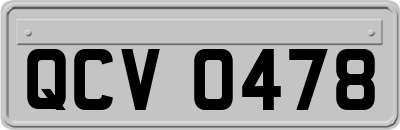 QCV 0478